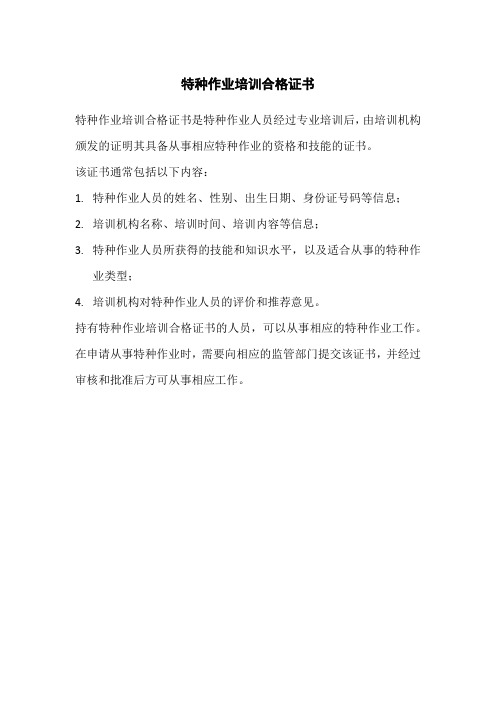 特种作业培训合格证书

特种作业培训合格证书是特种作业人员经过专业培训后，由培训机构颁发的证明其具备从事相应特种作业的资格和技能的证书。

该证书通常包括以下内容：

1. 特种作业人员的姓名、性别、出生日期、身份证号码等信息；

2. 培训机构名称、培训时间、培训内容等信息；

3. 特种作业人员所获得的技能和知识水平，以及适合从事的特种作业类型；

4. 培训机构对特种作业人员的评价和推荐意见。

持有特种作业培训合格证书的人员，可以从事相应的特种作业工作。在申请从事特种作业时，需要向相应的监管部门提交该证书，并经过审核和批准后方可从事相应工作。